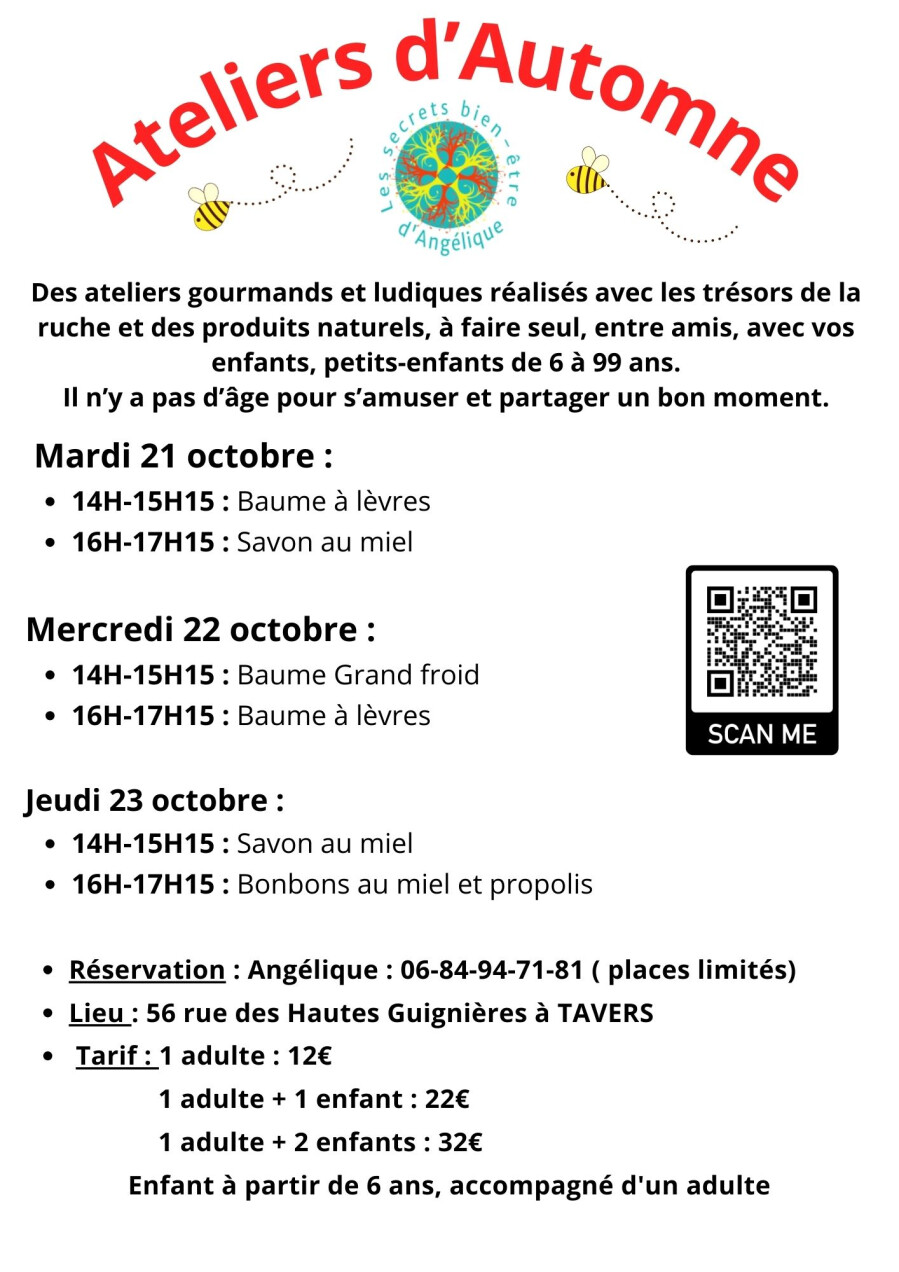 Ateliers d'Automne

Les secrets bien-être d'Angélique

Des ateliers gourmands et ludiques réalisés avec les trésors de la ruche et des produits naturels, à faire seul, entre amis, avec vos enfants, petits-enfants de 6 à 99 ans.
Il n'y a pas d'âge pour s'amuser et partager un bon moment.

Mardi 21 octobre :
• 14H-15H15 : Baume à lèvres
• 16H-17H15 : Savon au miel

Mercredi 22 octobre :
• 14H-15H15 : Baume Grand froid
• 16H-17H15 : Baume à lèvres

SCAN ME

Jeudi 23 octobre :
• 14H-15H15 : Savon au miel
• 16H-17H15 : Bonbons au miel et propolis

• Réservation : Angélique : 06-84-94-71-81 ( places limités)
• Lieu : 56 rue des Hautes Guignières à TAVERS
• Tarif : 1 adulte : 12€
1 adulte + 1 enfant : 22€
1 adulte + 2 enfants : 32€
Enfant à partir de 6 ans, accompagné d'un adulte